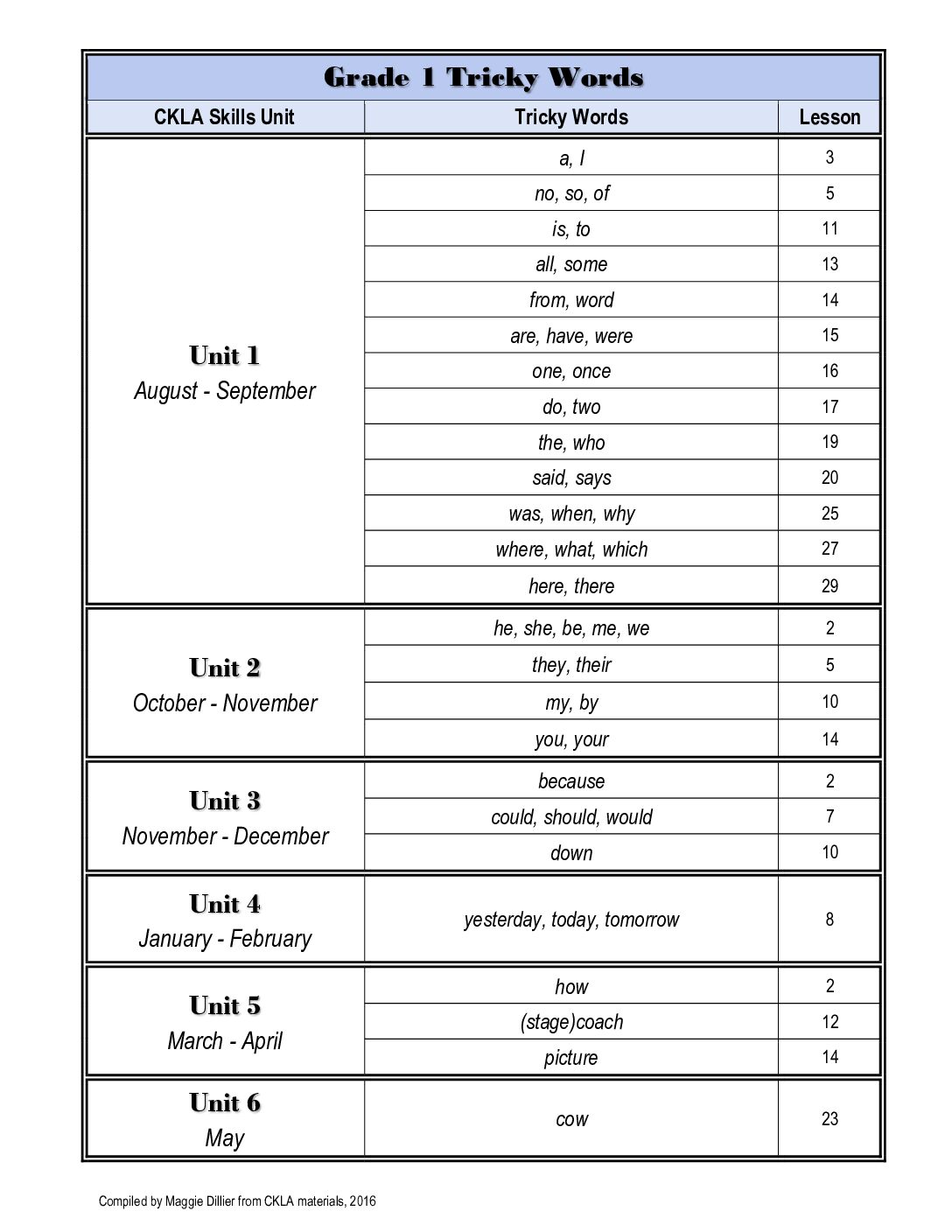 Grade 1 Tricky Words

| CKLA Skills Unit | Tricky Words | Lesson |
|---|---|---|
| Unit 1 August - September | a, I | 3 |
| | no, so, of | 5 |
| | is, to | 11 |
| | all, some | 13 |
| | from, word | 14 |
| | are, have, were | 15 |
| | one, once | 16 |
| | do, two | 17 |
| | the, who | 19 |
| | said, says | 20 |
| | was, when, why | 25 |
| | where, what, which | 27 |
| | here, there | 29 |
| Unit 2 October - November | he, she, be, me, we | 2 |
| | they, their | 5 |
| | my, by | 10 |
| | you, your | 14 |
| Unit 3 November - December | because | 2 |
| | could, should, would | 7 |
| | down | 10 |
| Unit 4 January - February | yesterday, today, tomorrow | 8 |
| Unit 5 March - April | how | 2 |
| | (stage)coach | 12 |
| | picture | 14 |
| Unit 6 May | cow | 23 |

Compiled by Maggie Dillier from CKLA materials, 2016